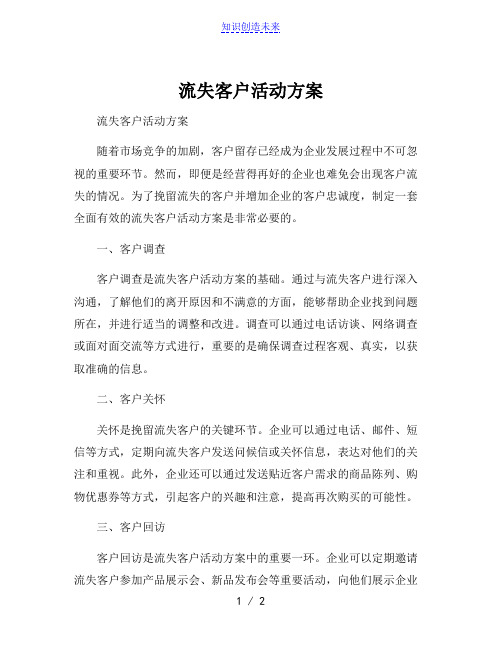 知识创造未来

流失客户活动方案

流失客户活动方案

随着市场竞争的加剧，客户留存已经成为企业发展过程中不可忽视的重要环节。然而，即便是经营得再好的企业也难免会出现客户流失的情况。为了挽留流失的客户并增加企业的客户忠诚度，制定一套全面有效的流失客户活动方案是非常必要的。

一、客户调查

客户调查是流失客户活动方案的基础。通过与流失客户进行深入沟通，了解他们的离开原因和不满意的方面，能够帮助企业找到问题所在，并进行适当的调整和改进。调查可以通过电话访谈、网络调查或面对面交流等方式进行，重要的是确保调查过程客观、真实，以获取准确的信息。

二、客户关怀

关怀是挽留流失客户的关键环节。企业可以通过电话、邮件、短信等方式，定期向流失客户发送问候信或关怀信息，表达对他们的关注和重视。此外，企业还可以通过发送贴近客户需求的商品陈列、购物优惠券等方式，引起客户的兴趣和注意，提高再次购买的可能性。

三、客户回访

客户回访是流失客户活动方案中的重要一环。企业可以定期邀请流失客户参加产品展示会、新品发布会等重要活动，向他们展示企业

1 / 2